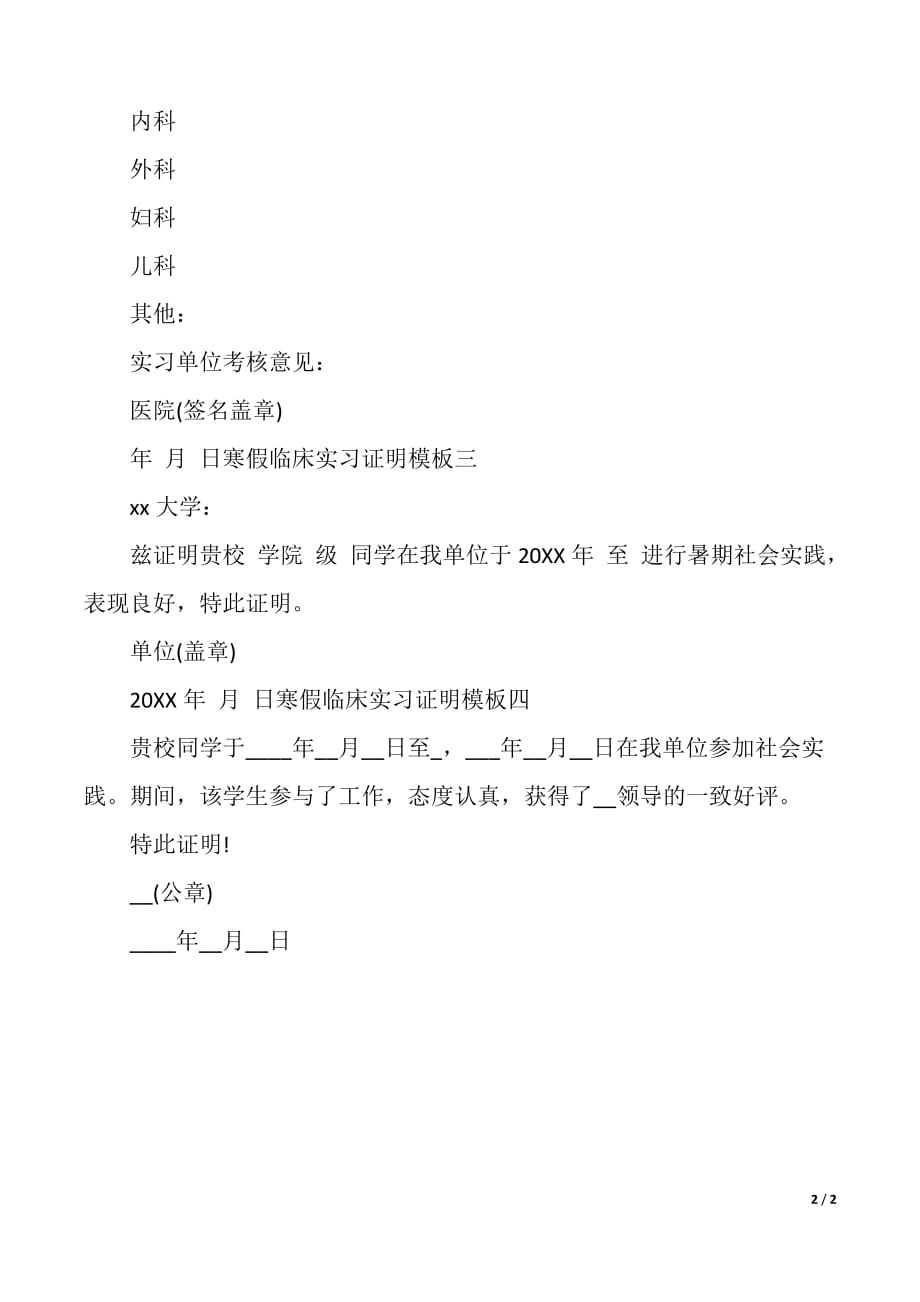 内科

外科

妇科

儿科

其他：

实习单位考核意见：

医院(签名盖章)

年 月 日寒假临床实习证明模板三

xx 大学：

兹证明贵校 学院 级 同学在我单位于 20XX 年 至 进行暑期社会实践，表现良好，特此证明。

单位(盖章)

20XX 年 月 日寒假临床实习证明模板四

贵校同学于____年__月__日至_，___年__月__日在我单位参加社会实践。期间，该学生参与了工作，态度认真，获得了__领导的一致好评。

特此证明!

__(公章)

____年__月__日

2 / 2